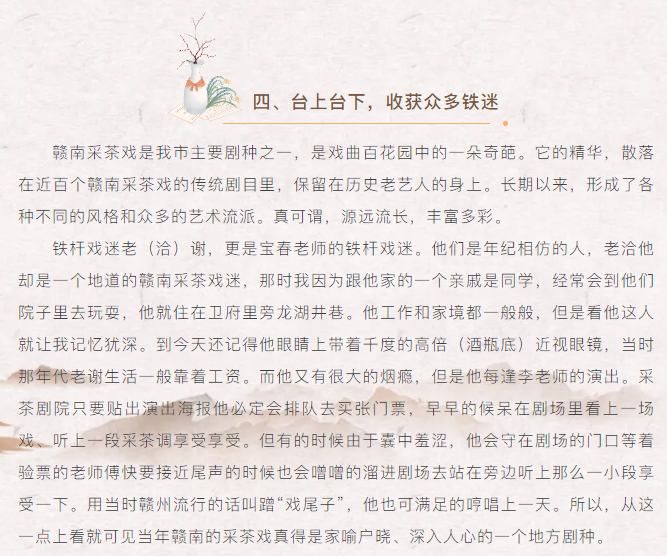 四、台上台下，收获众多铁迷

赣南采茶戏是我市主要剧种之一，是戏曲百花园中的一朵奇葩。它的精华，散落在近百个赣南采茶戏的传统剧目里，保留在历史老艺人的身上。长期以来，形成了各种不同的风格和众多的艺术流派。真可谓，源远流长，丰富多彩。

铁杆戏迷老（洽）谢，更是宝春老师的铁杆戏迷。他们是年纪相仿的人，老洽他却是一个地道的赣南采茶戏迷，那时我因为跟他家的一个亲戚是同学，经常会到他们院子里去玩耍，他就住在卫府里旁龙湖井巷。他工作和家境都一般般，但是看他这人就让我记忆犹深。到今天还记得他眼睛上带着千度的高倍（酒瓶底）近视眼镜，当时那年代老谢生活一般靠着工资。而他又有很大的烟瘾，但是他每逢李老师的演出。采茶剧院只要贴出演出海报他必定会排队去买张门票，早早的候呆在剧场里看上一场戏、听上一段采茶调享受享受。但有的时候由于囊中羞涩，他会守在剧场的门口等着验票的老师傅快要接近尾声的时候也会噌噌的溜进剧场去站在旁边听上那么一小段享受一下。用当时赣州流行的话叫蹭“戏尾子”，他也可满足的哼唱上一天。所以，从这一点上看就可见当年赣南的采茶戏真得是家喻户晓、深入人心的一个地方剧种。